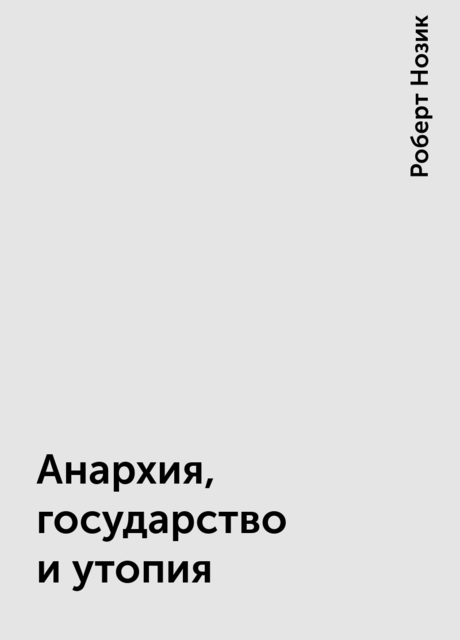 Роберт Нозик

Анархия, государство и утопия